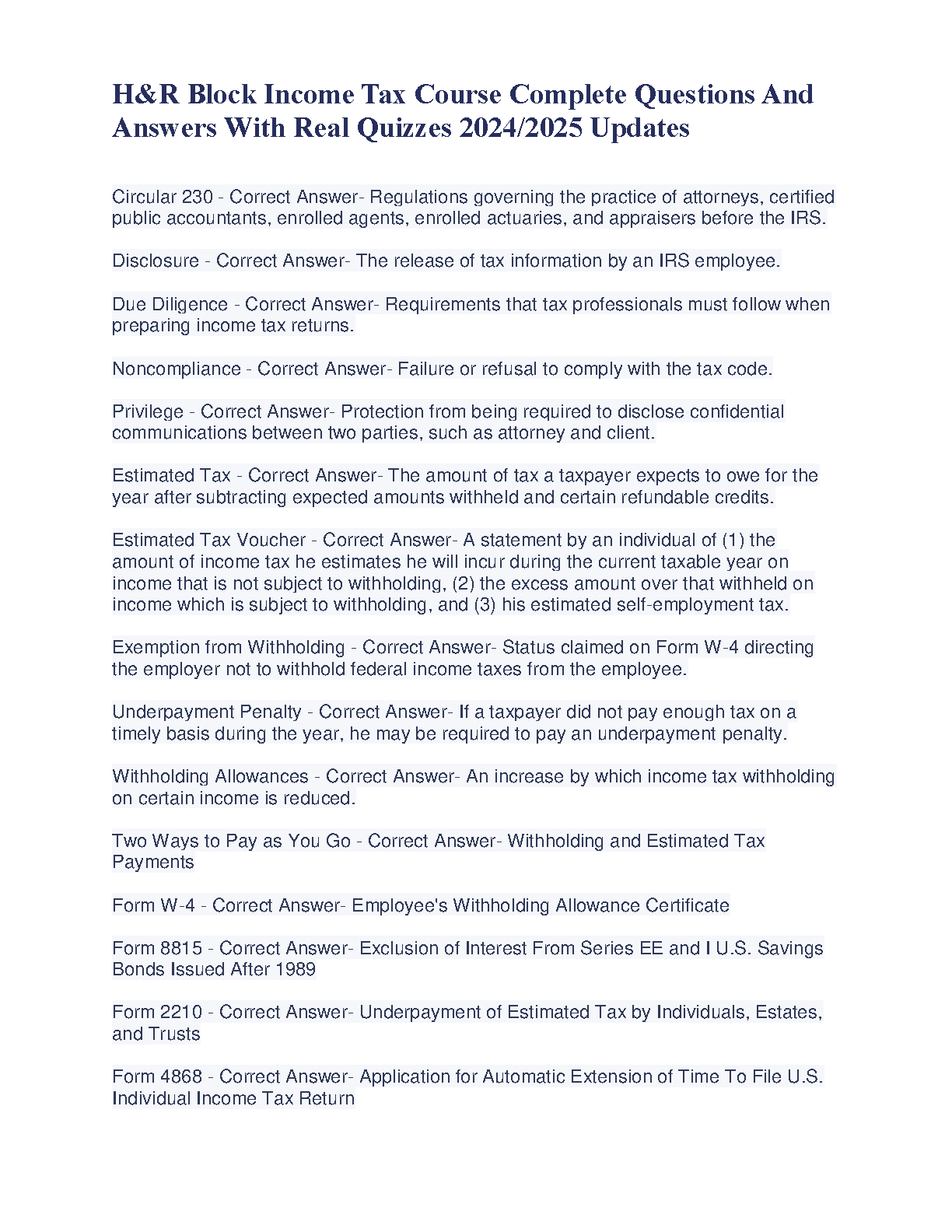 H&R Block Income Tax Course Complete Questions And Answers With Real Quizzes 2024/2025 Updates

Circular 230 - Correct Answer- Regulations governing the practice of attorneys, certified public accountants, enrolled agents, enrolled actuaries, and appraisers before the IRS.

Disclosure - Correct Answer- The release of tax information by an IRS employee.

Due Diligence - Correct Answer- Requirements that tax professionals must follow when preparing income tax returns.

Noncompliance - Correct Answer- Failure or refusal to comply with the tax code.

Privilege - Correct Answer- Protection from being required to disclose confidential communications between two parties, such as attorney and client.

Estimated Tax - Correct Answer- The amount of tax a taxpayer expects to owe for the year after subtracting expected amounts withheld and certain refundable credits.

Estimated Tax Voucher - Correct Answer- A statement by an individual of (1) the amount of income tax he estimates he will incur during the current taxable year on income that is not subject to withholding, (2) the excess amount over that withheld on income which is subject to withholding, and (3) his estimated self-employment tax.

Exemption from Withholding - Correct Answer- Status claimed on Form W-4 directing the employer not to withhold federal income taxes from the employee.

Underpayment Penalty - Correct Answer- If a taxpayer did not pay enough tax on a timely basis during the year, he may be required to pay an underpayment penalty.

Withholding Allowances - Correct Answer- An increase by which income tax withholding on certain income is reduced.

Two Ways to Pay as You Go - Correct Answer- Withholding and Estimated Tax Payments

Form W-4 - Correct Answer- Employee's Withholding Allowance Certificate

Form 8815 - Correct Answer- Exclusion of Interest From Series EE and I U.S. Savings Bonds Issued After 1989

Form 2210 - Correct Answer- Underpayment of Estimated Tax by Individuals, Estates, and Trusts

Form 4868 - Correct Answer- Application for Automatic Extension of Time To File U.S. Individual Income Tax Return